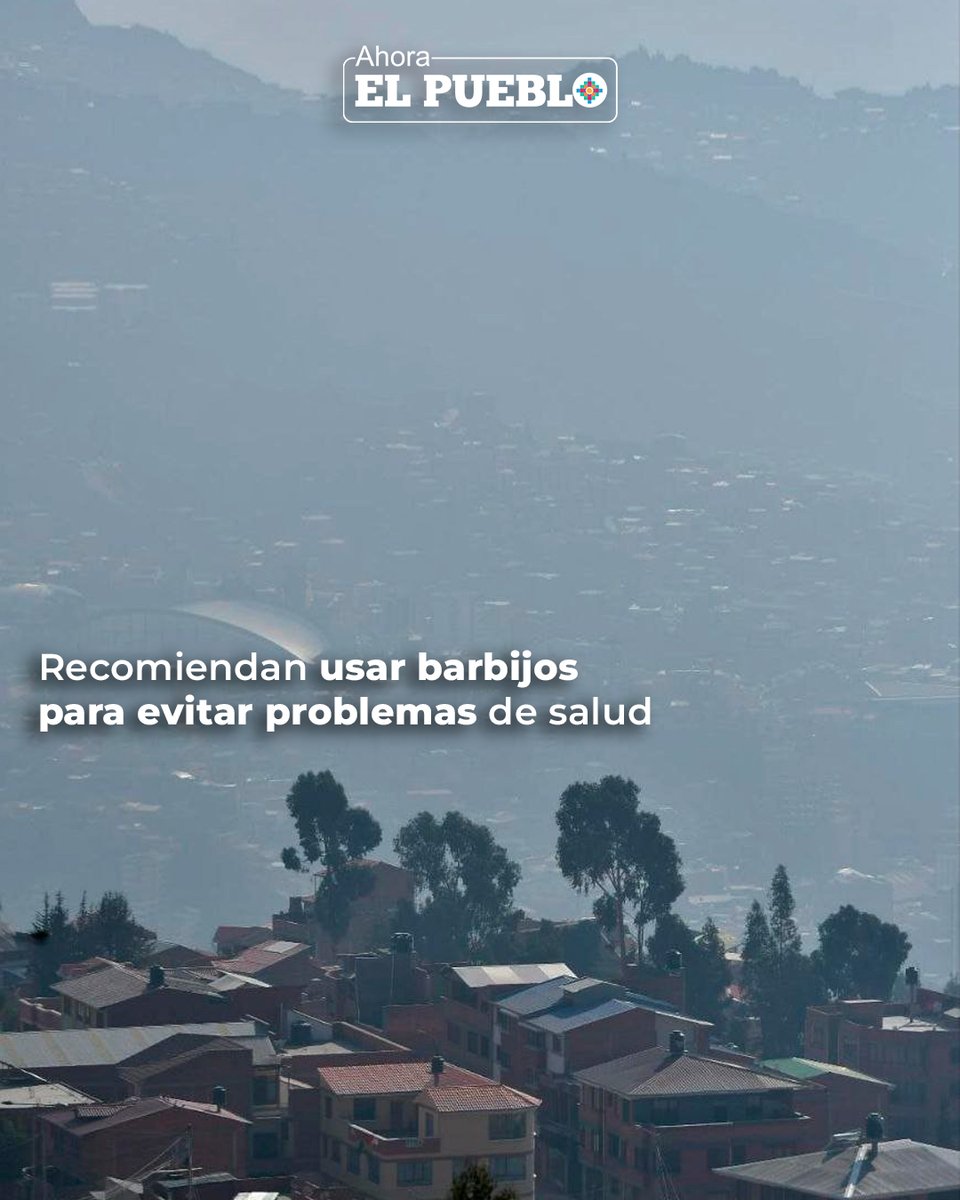 Ahora
EL PUEBLO

Recomiendan usar barbijos para evitar problemas de salud